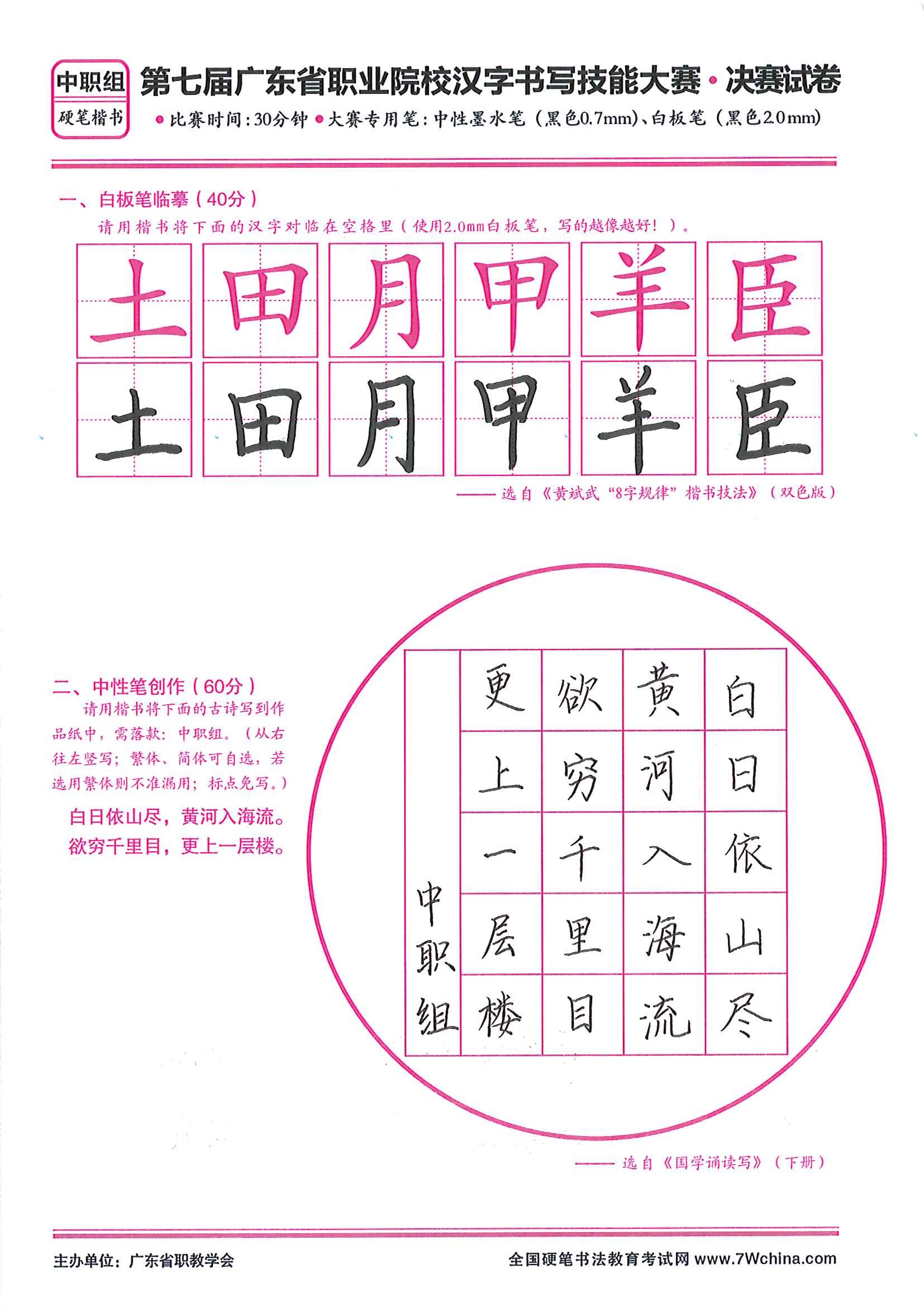 中职组
硬笔楷书

第七届广东省职业院校汉字书写技能大赛·决赛试卷

●比赛时间：30分钟 ●大赛专用笔：中性墨水笔（黑色0.7mm）、白板笔（黑色2.0mm）

一、白板笔临摹（40分）

请用楷书将下面的汉字对临在空格里（使用2.0mm白板笔，写的越像越好！）。

| 土 | 田 | 月 | 甲 | 羊 | 臣 |
|---|---|---|---|---|---|
| 土 | 田 | 月 | 甲 | 羊 | 臣 |

——选自《黄斌武"8字规律"楷书技法》（双色版）

二、中性笔创作（60分）

请用楷书将下面的古诗写到作品纸中，需落款：中职组。（从右往左竖写；繁体、简体可自选，若选用繁体则不准漏用；标点免写。）

白日依山尽，黄河入海流。
欲穷千里目，更上一层楼。

白日依山尽
黄河入海流
欲穷千里目
更上一层楼
中职组

——选自《国学诵读写》（下册）

主办单位：广东省职教学会

全国硬笔书法教育考试网 www.7Wchina.com